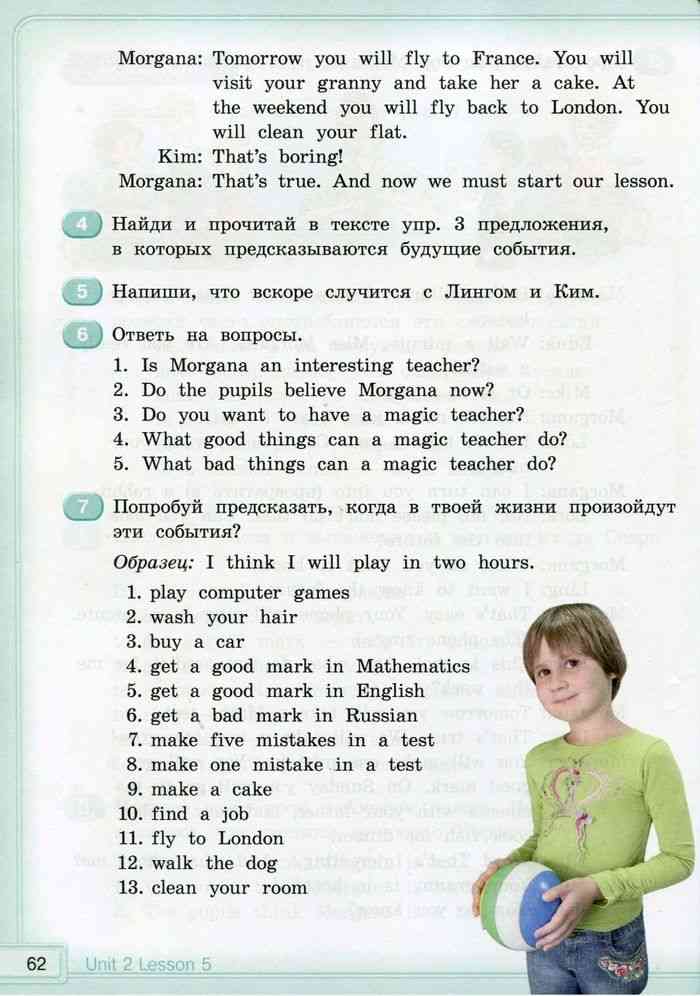 Morgana: Tomorrow you will fly to France. You will visit your granny and take her a cake. At the weekend you will fly back to London. You will clean your flat.
Kim: That's boring!
Morgana: That's true. And now we must start our lesson.

4 Найди и прочитай в тексте упр. 3 предложения, в которых предсказываются будущие события.

5 Напиши, что вскоре случится с Лингом и Ким.

6 Ответь на вопросы.
1. Is Morgana an interesting teacher?
2. Do the pupils believe Morgana now?
3. Do you want to have a magic teacher?
4. What good things can a magic teacher do?
5. What bad things can a magic teacher do?

7 Попробуй предсказать, когда в твоей жизни произойдут эти события?
Образец: I think I will play in two hours.
1. play computer games
2. wash your hair
3. buy a car
4. get a good mark in Mathematics
5. get a good mark in English
6. get a bad mark in Russian
7. make five mistakes in a test
8. make one mistake in a test
9. make a cake
10. find a job
11. fly to London
12. walk the dog
13. clean your room

62 Unit 2 Lesson 5